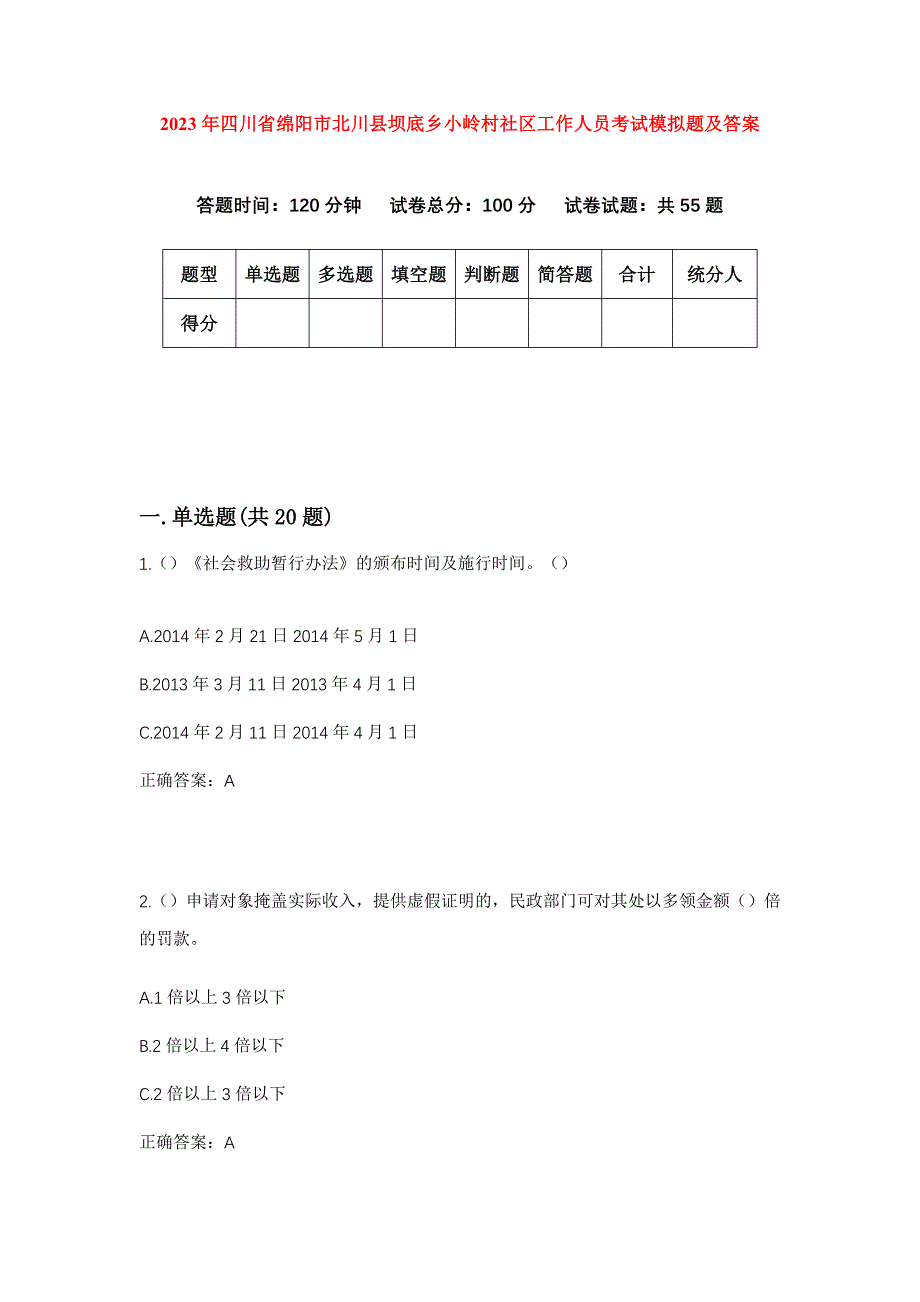 2023年四川省绵阳市北川县坝底乡小岭村社区工作人员考试模拟题及答案

答题时间：120分钟　试卷总分：100分　试卷试题：共55题

| 题型 | 单选题 | 多选题 | 填空题 | 判断题 | 简答题 | 合计 | 统分人 |
|---|---|---|---|---|---|---|---|
| 得分 | | | | | | | |

一.单选题(共20题)

1.()《社会救助暂行办法》的颁布时间及施行时间。()

A.2014年2月21日2014年5月1日

B.2013年3月11日2013年4月1日

C.2014年2月11日2014年4月1日

正确答案：A

2.()申请对象掩盖实际收入，提供虚假证明的，民政部门可对其处以多领金额()倍的罚款。

A.1倍以上3倍以下

B.2倍以上4倍以下

C.2倍以上3倍以下

正确答案：A